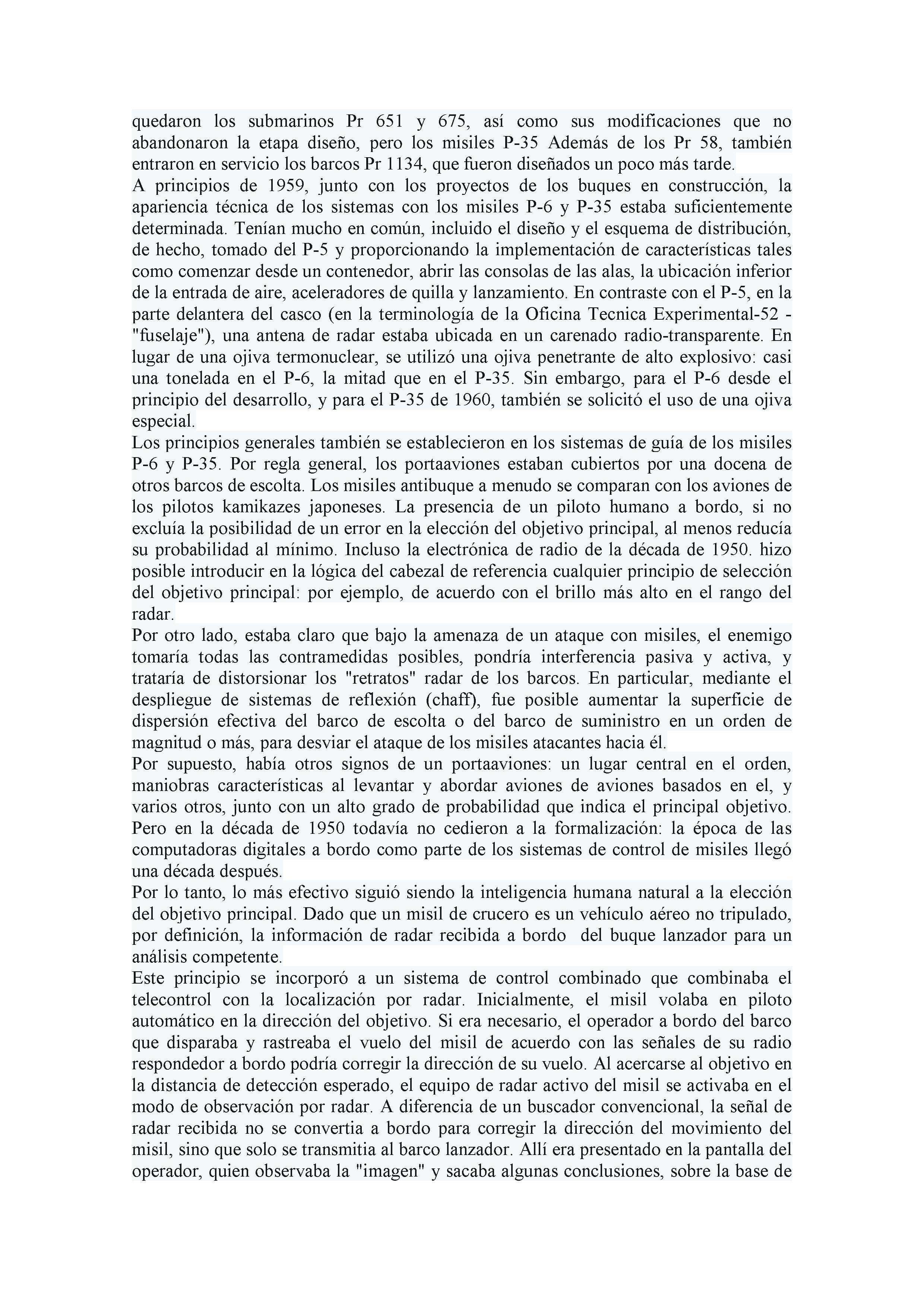 quedaron los submarinos Pr 651 y 675, así como sus modificaciones que no abandonaron la etapa diseño, pero los misiles P-35 Además de los Pr 58, también entraron en servicio los barcos Pr 1134, que fueron diseñados un poco más tarde.
A principios de 1959, junto con los proyectos de los buques en construcción, la apariencia técnica de los sistemas con los misiles P-6 y P-35 estaba suficientemente determinada. Tenían mucho en común, incluido el diseño y el esquema de distribución, de hecho, tomado del P-5 y proporcionando la implementación de características tales como comenzar desde un contenedor, abrir las consolas de las alas, la ubicación inferior de la entrada de aire, aceleradores de quilla y lanzamiento. En contraste con el P-5, en la parte delantera del casco (en la terminología de la Oficina Tecnica Experimental-52 - "fuselaje"), una antena de radar estaba ubicada en un carenado radio-transparente. En lugar de una ojiva termonuclear, se utilizó una ojiva penetrante de alto explosivo: casi una tonelada en el P-6, la mitad que en el P-35. Sin embargo, para el P-6 desde el principio del desarrollo, y para el P-35 de 1960, también se solicitó el uso de una ojiva especial.
Los principios generales también se establecieron en los sistemas de guía de los misiles P-6 y P-35. Por regla general, los portaaviones estaban cubiertos por una docena de otros barcos de escolta. Los misiles antibuque a menudo se comparan con los aviones de los pilotos kamikazes japoneses. La presencia de un piloto humano a bordo, si no excluía la posibilidad de un error en la elección del objetivo principal, al menos reducía su probabilidad al mínimo. Incluso la electrónica de radio de la década de 1950. hizo posible introducir en la lógica del cabezal de referencia cualquier principio de selección del objetivo principal: por ejemplo, de acuerdo con el brillo más alto en el rango del radar.
Por otro lado, estaba claro que bajo la amenaza de un ataque con misiles, el enemigo tomaría todas las contramedidas posibles, pondría interferencia pasiva y activa, y trataría de distorsionar los "retratos" radar de los barcos. En particular, mediante el despliegue de sistemas de reflexión (chaff), fue posible aumentar la superficie de dispersión efectiva del barco de escolta o del barco de suministro en un orden de magnitud o más, para desviar el ataque de los misiles atacantes hacia él.
Por supuesto, había otros signos de un portaaviones: un lugar central en el orden, maniobras características al levantar y abordar aviones de aviones basados en el, y varios otros, junto con un alto grado de probabilidad que indica el principal objetivo. Pero en la década de 1950 todavía no cedieron a la formalización: la época de las computadoras digitales a bordo como parte de los sistemas de control de misiles llegó una década después.
Por lo tanto, lo más efectivo siguió siendo la inteligencia humana natural a la elección del objetivo principal. Dado que un misil de crucero es un vehículo aéreo no tripulado, por definición, la información de radar recibida a bordo del buque lanzador para un análisis competente.
Este principio se incorporó a un sistema de control combinado que combinaba el telecontrol con la localización por radar. Inicialmente, el misil volaba en piloto automático en la dirección del objetivo. Si era necesario, el operador a bordo del barco que disparaba y rastreaba el vuelo del misil de acuerdo con las señales de su radio respondedor a bordo podría corregir la dirección de su vuelo. Al acercarse al objetivo en la distancia de detección esperado, el equipo de radar activo del misil se activaba en el modo de observación por radar. A diferencia de un buscador convencional, la señal de radar recibida no se convertia a bordo para corregir la dirección del movimiento del misil, sino que solo se transmitia al barco lanzador. Allí era presentado en la pantalla del operador, quien observaba la "imagen" y sacaba algunas conclusiones, sobre la base de